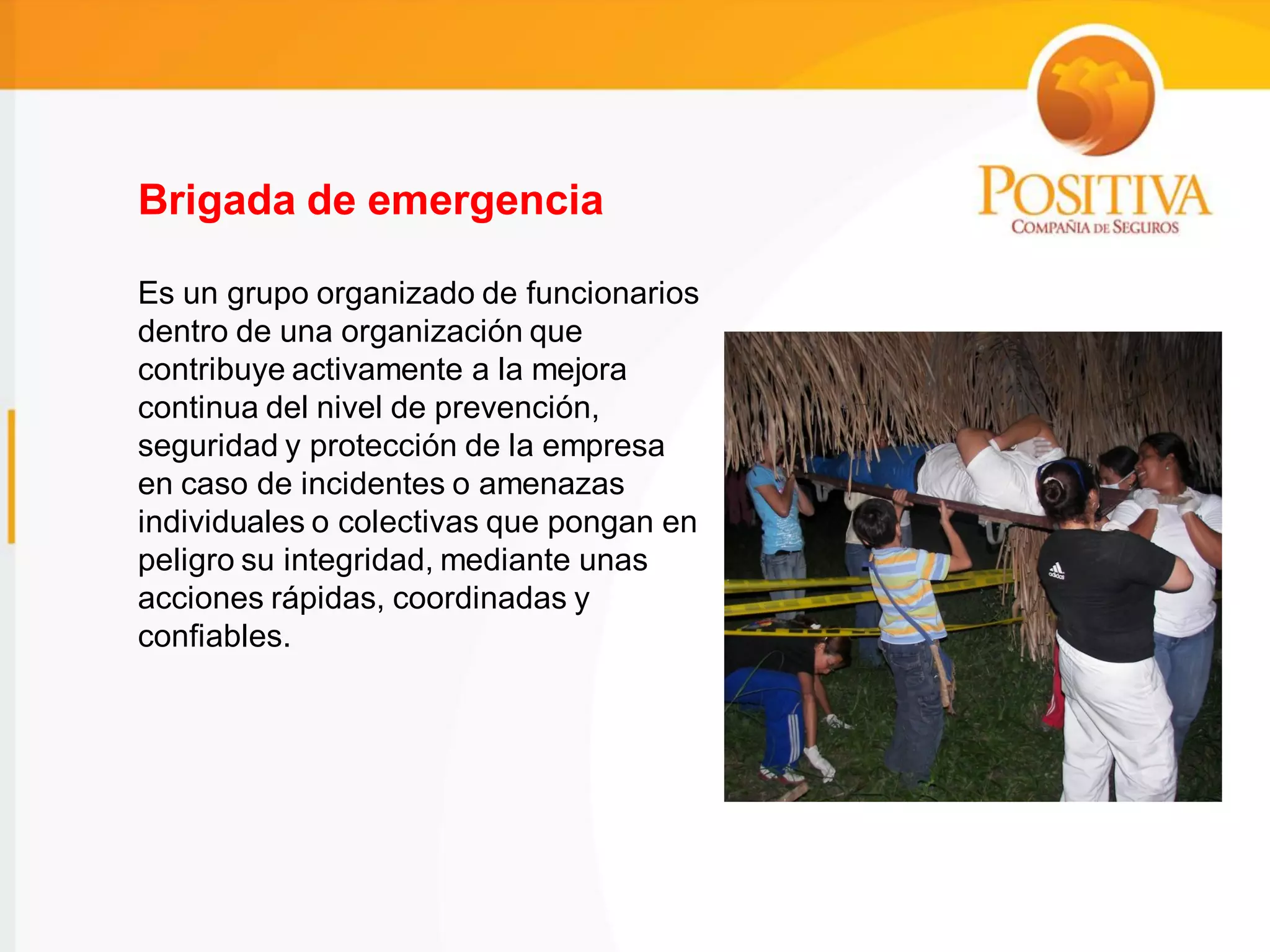 POSITIVA
COMPAÑIA DE SEGUROS

Brigada de emergencia

Es un grupo organizado de funcionarios dentro de una organización que contribuye activamente a la mejora continua del nivel de prevención, seguridad y protección de la empresa en caso de incidentes o amenazas individuales o colectivas que pongan en peligro su integridad, mediante unas acciones rápidas, coordinadas y confiables.

adidas